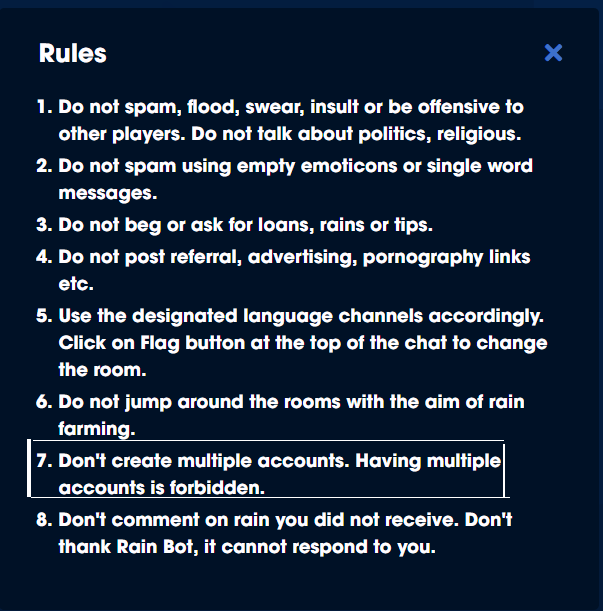 Rules

×

1. Do not spam, flood, swear, insult or be offensive to other players. Do not talk about politics, religious.
2. Do not spam using empty emoticons or single word messages.
3. Do not beg or ask for loans, rains or tips.
4. Do not post referral, advertising, pornography links etc.
5. Use the designated language channels accordingly. Click on Flag button at the top of the chat to change the room.
6. Do not jump around the rooms with the aim of rain farming.
7. Don't create multiple accounts. Having multiple accounts is forbidden.
8. Don't comment on rain you did not receive. Don't thank Rain Bot, it cannot respond to you.